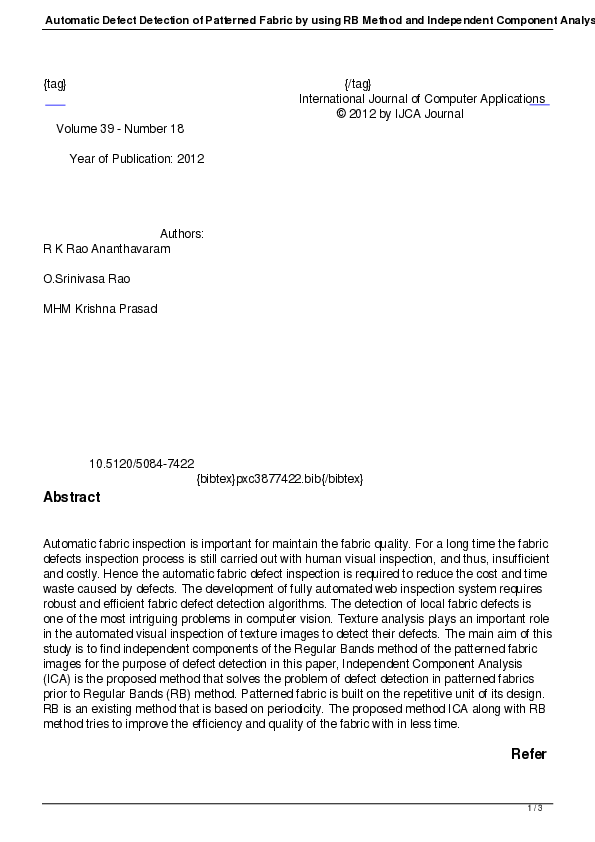 Automatic Defect Detection of Patterned Fabric by using RB Method and Independent Component Analys

{tag} {/tag}
International Journal of Computer Applications
© 2012 by IJCA Journal

Volume 39 - Number 18

Year of Publication: 2012

Authors:
R K Rao Ananthavaram

O.Srinivasa Rao

MHM Krishna Prasad

10.5120/5084-7422
{bibtex}pxc3877422.bib{/bibtex}

Abstract

Automatic fabric inspection is important for maintain the fabric quality. For a long time the fabric defects inspection process is still carried out with human visual inspection, and thus, insufficient and costly. Hence the automatic fabric defect inspection is required to reduce the cost and time waste caused by defects. The development of fully automated web inspection system requires robust and efficient fabric defect detection algorithms. The detection of local fabric defects is one of the most intriguing problems in computer vision. Texture analysis plays an important role in the automated visual inspection of texture images to detect their defects. The main aim of this study is to find independent components of the Regular Bands method of the patterned fabric images for the purpose of defect detection in this paper, Independent Component Analysis (ICA) is the proposed method that solves the problem of defect detection in patterned fabrics prior to Regular Bands (RB) method. Patterned fabric is built on the repetitive unit of its design. RB is an existing method that is based on periodicity. The proposed method ICA along with RB method tries to improve the efficiency and quality of the fabric with in less time.

Refer

1 / 3